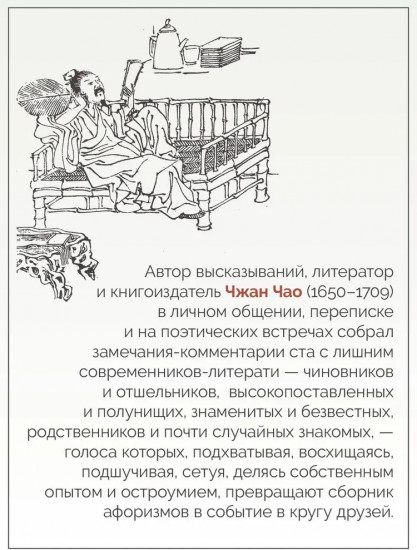 Автор высказываний, литератор и книгоиздатель Чжан Чао (1650–1709) в личном общении, переписке и на поэтических встречах собрал замечания-комментарии ста с лишним современников-литерати — чиновников и отшельников, высокопоставленных и полунищих, знаменитых и безвестных, родственников и почти случайных знакомых, — голоса которых, подхватывая, восхищаясь, подшучивая, сетуя, делясь собственным опытом и остроумием, превращают сборник афоризмов в событие в кругу друзей.